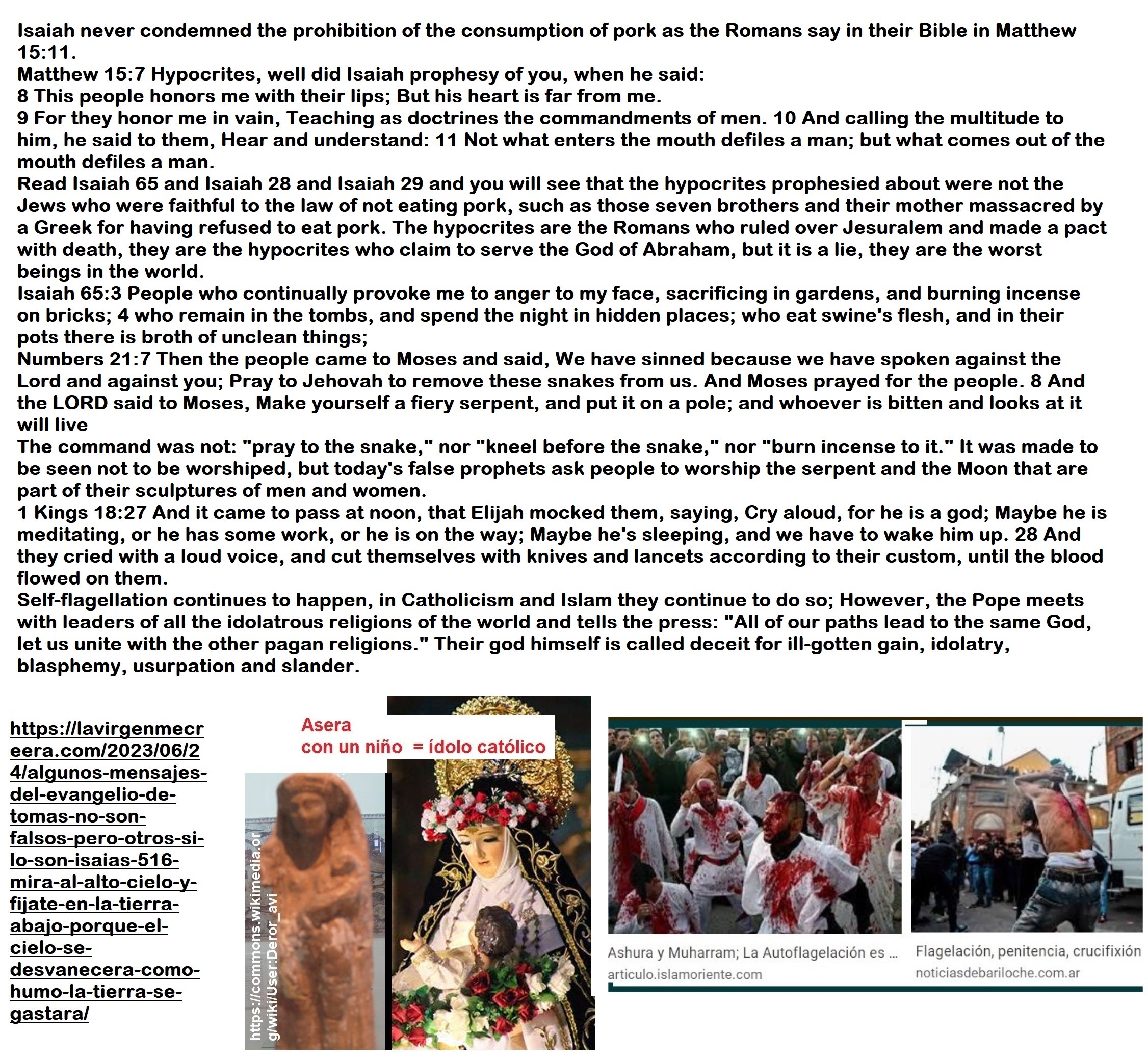 Isaiah never condemned the prohibition of the consumption of pork as the Romans say in their Bible in Matthew 15:11.
Matthew 15:7 Hypocrites, well did Isaiah prophesy of you, when he said:
8 This people honors me with their lips; But his heart is far from me.
9 For they honor me in vain, Teaching as doctrines the commandments of men. 10 And calling the multitude to him, he said to them, Hear and understand: 11 Not what enters the mouth defiles a man; but what comes out of the mouth defiles a man.
Read Isaiah 65 and Isaiah 28 and Isaiah 29 and you will see that the hypocrites prophesied about were not the Jews who were faithful to the law of not eating pork, such as those seven brothers and their mother massacred by a Greek for having refused to eat pork. The hypocrites are the Romans who ruled over Jesuralem and made a pact with death, they are the hypocrites who claim to serve the God of Abraham, but it is a lie, they are the worst beings in the world.
Isaiah 65:3 People who continually provoke me to anger to my face, sacrificing in gardens, and burning incense on bricks; 4 who remain in the tombs, and spend the night in hidden places; who eat swine's flesh, and in their pots there is broth of unclean things;
Numbers 21:7 Then the people came to Moses and said, We have sinned because we have spoken against the Lord and against you; Pray to Jehovah to remove these snakes from us. And Moses prayed for the people. 8 And the LORD said to Moses, Make yourself a fiery serpent, and put it on a pole; and whoever is bitten and looks at it will live
The command was not: "pray to the snake," nor "kneel before the snake," nor "burn incense to it." It was made to be seen not to be worshiped, but today's false prophets ask people to worship the serpent and the Moon that are part of their sculptures of men and women.
1 Kings 18:27 And it came to pass at noon, that Elijah mocked them, saying, Cry aloud, for he is a god; Maybe he is meditating, or he has some work, or he is on the way; Maybe he's sleeping, and we have to wake him up. 28 And they cried with a loud voice, and cut themselves with knives and lancets according to their custom, until the blood flowed on them.
Self-flagellation continues to happen, in Catholicism and Islam they continue to do so; However, the Pope meets with leaders of all the idolatrous religions of the world and tells the press: "All of our paths lead to the same God, let us unite with the other pagan religions." Their god himself is called deceit for ill-gotten gain, idolatry, blasphemy, usurpation and slander.

https://lavirgenmecreera.com/2023/06/24/algunos-mensajes-del-evangelio-de-tomas-no-son-falsos-pero-otros-si-lo-son-isaias-516-mira-al-alto-cielo-y-fijate-en-la-tierra-abajo-porque-el-cielo-se-desvanecera-como-humo-la-tierra-se-gastara/

Asera
con un niño = ídolo católico

https://commons.wikimedia.org/wiki/User:Deror_avi

Ashura y Muharram; La Autoflagelación es ...
articulo.islamoriente.com

Flagelación, penitencia, crucifixión
noticiasdebariloche.com.ar